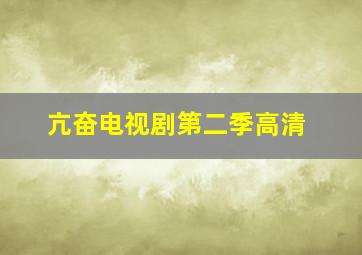 亢奋电视剧第二季高清